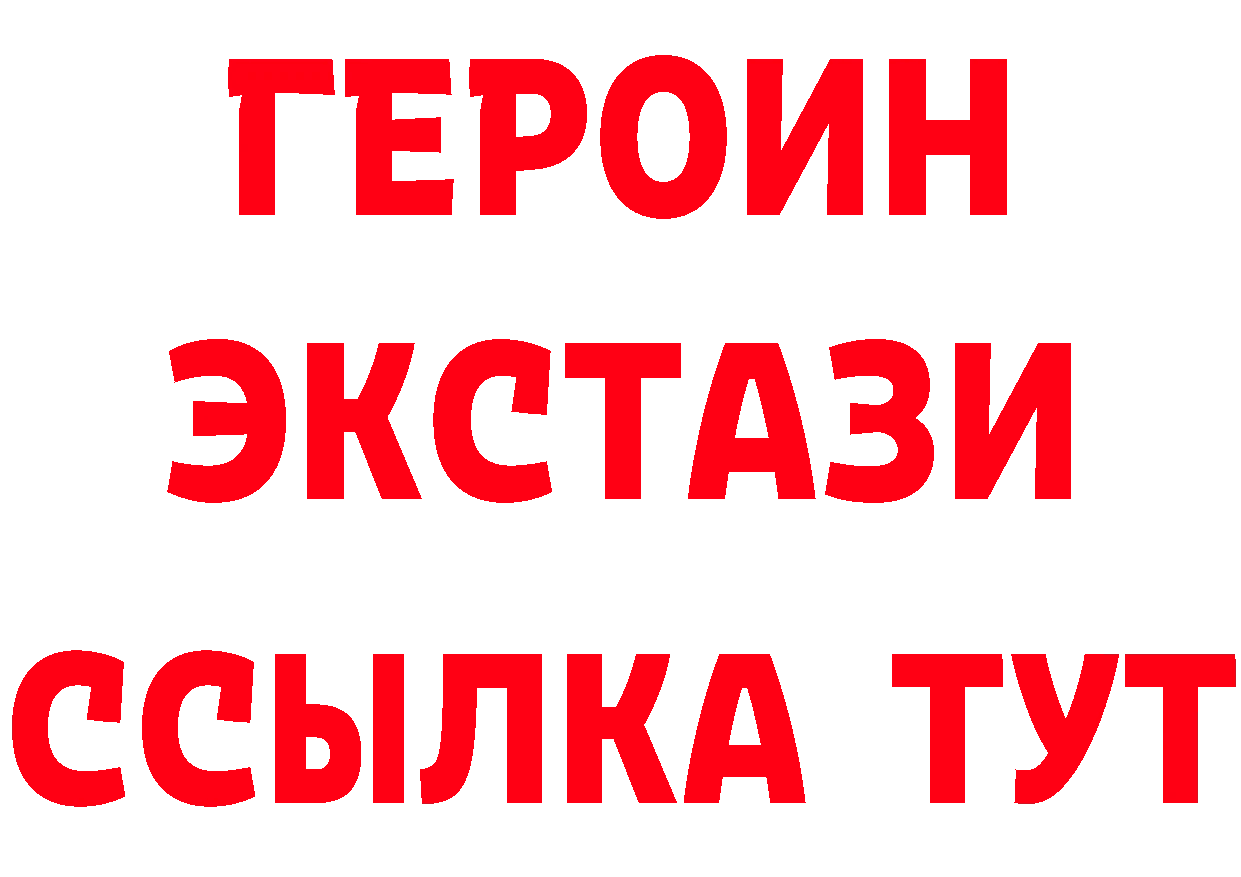 ГЕРОИН ЭКСТАЗИ ССЫЛКА ТУТ